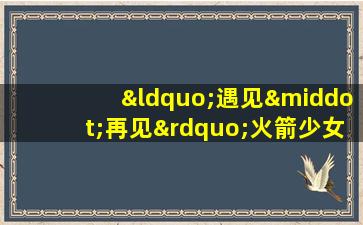 &ldquo;遇见&middot;再见&rdquo;火箭少女